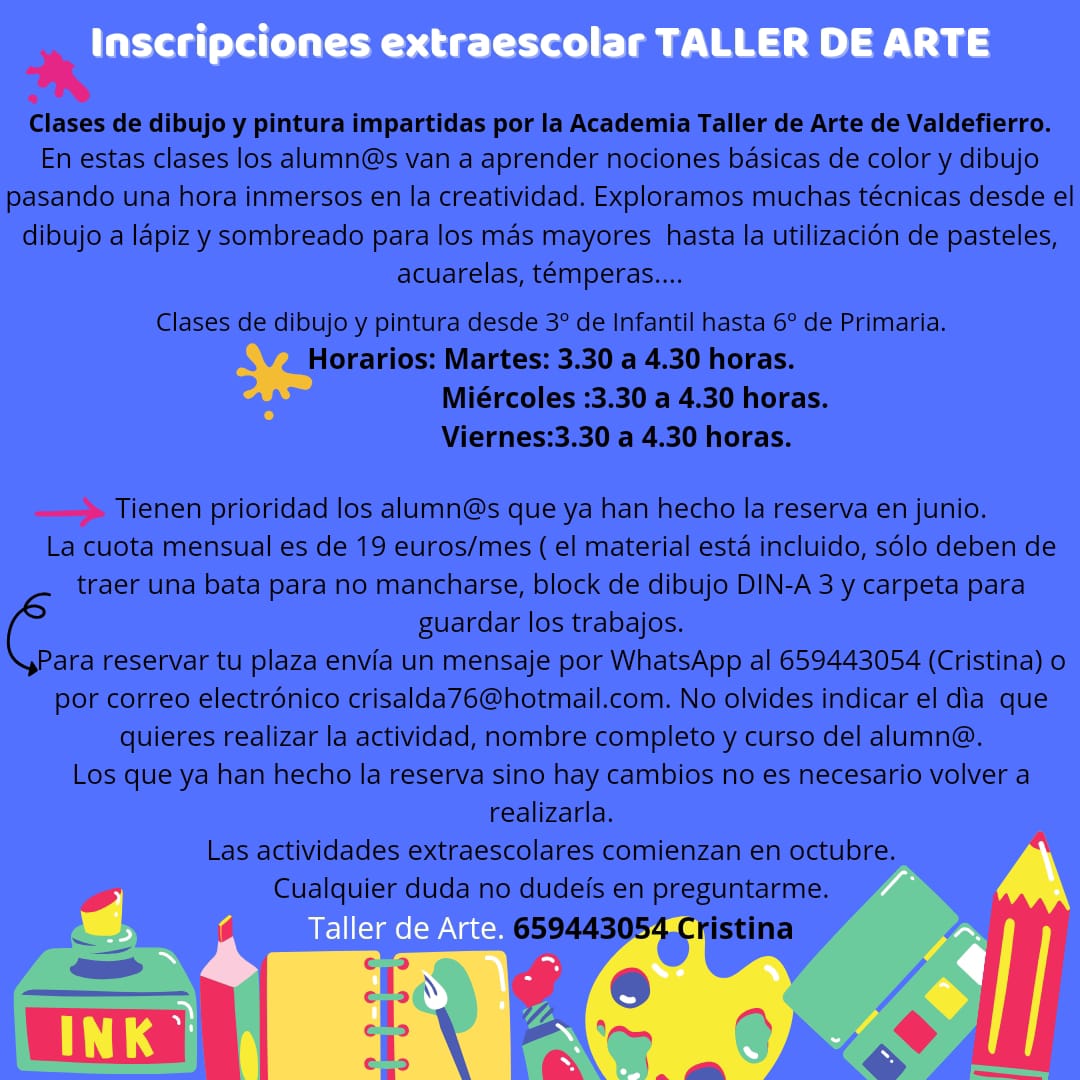 Inscripciones extraescolar TALLER DE ARTE

Clases de dibujo y pintura impartidas por la Academia Taller de Arte de Valdefierro.
En estas clases los alumn@s van a aprender nociones básicas de color y dibujo pasando una hora inmersos en la creatividad. Exploramos muchas técnicas desde el dibujo a lápiz y sombreado para los más mayores hasta la utilización de pasteles, acuarelas, témperas....

Clases de dibujo y pintura desde 3º de Infantil hasta 6º de Primaria.

Horarios: Martes: 3.30 a 4.30 horas.
Miércoles :3.30 a 4.30 horas.
Viernes:3.30 a 4.30 horas.

Tienen prioridad los alumn@s que ya han hecho la reserva en junio.
La cuota mensual es de 19 euros/mes ( el material está incluido, sólo deben de traer una bata para no mancharse, block de dibujo DIN-A 3 y carpeta para guardar los trabajos.
Para reservar tu plaza envía un mensaje por WhatsApp al 659443054 (Cristina) o por correo electrónico crisalda76@hotmail.com. No olvides indicar el dìa que quieres realizar la actividad, nombre completo y curso del alumn@.
Los que ya han hecho la reserva sino hay cambios no es necesario volver a realizarla.
Las actividades extraescolares comienzan en octubre.
Cualquier duda no dudeís en preguntarme.
Taller de Arte. 659443054 Cristina

INK